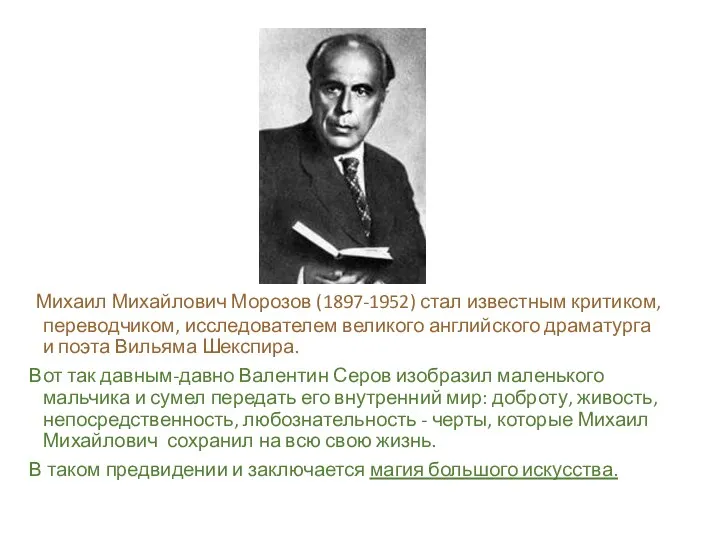 Михаил Михайлович Морозов (1897-1952) стал известным критиком, переводчиком, исследователем великого английского драматурга и поэта Вильяма Шекспира.

Вот так давным-давно Валентин Серов изобразил маленького мальчика и сумел передать его внутренний мир: доброту, живость, непосредственность, любознательность - черты, которые Михаил Михайлович сохранил на всю свою жизнь.

В таком предвидении и заключается магия большого искусства.